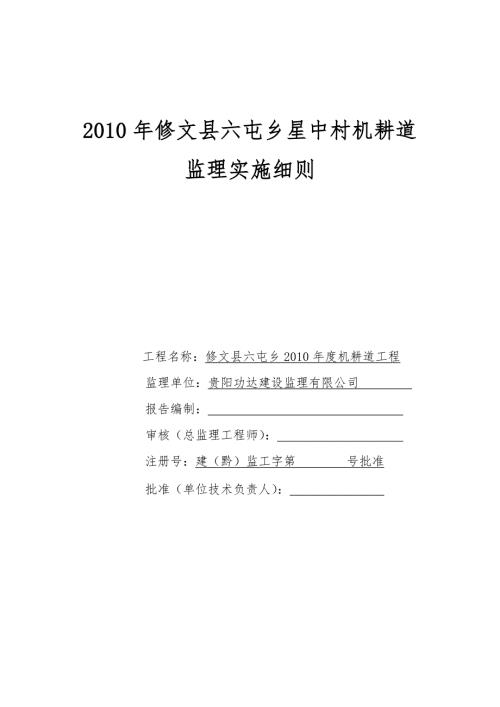 2010 年修文县六屯乡星中村机耕道

监理实施细则

工程名称：修文县六屯乡 2010 年度机耕道工程

监理单位：贵阳功达建设监理有限公司

报告编制：

审核（总监理工程师）：

注册号：建（黔）监工字第　　　号批准

批准（单位技术负责人）：